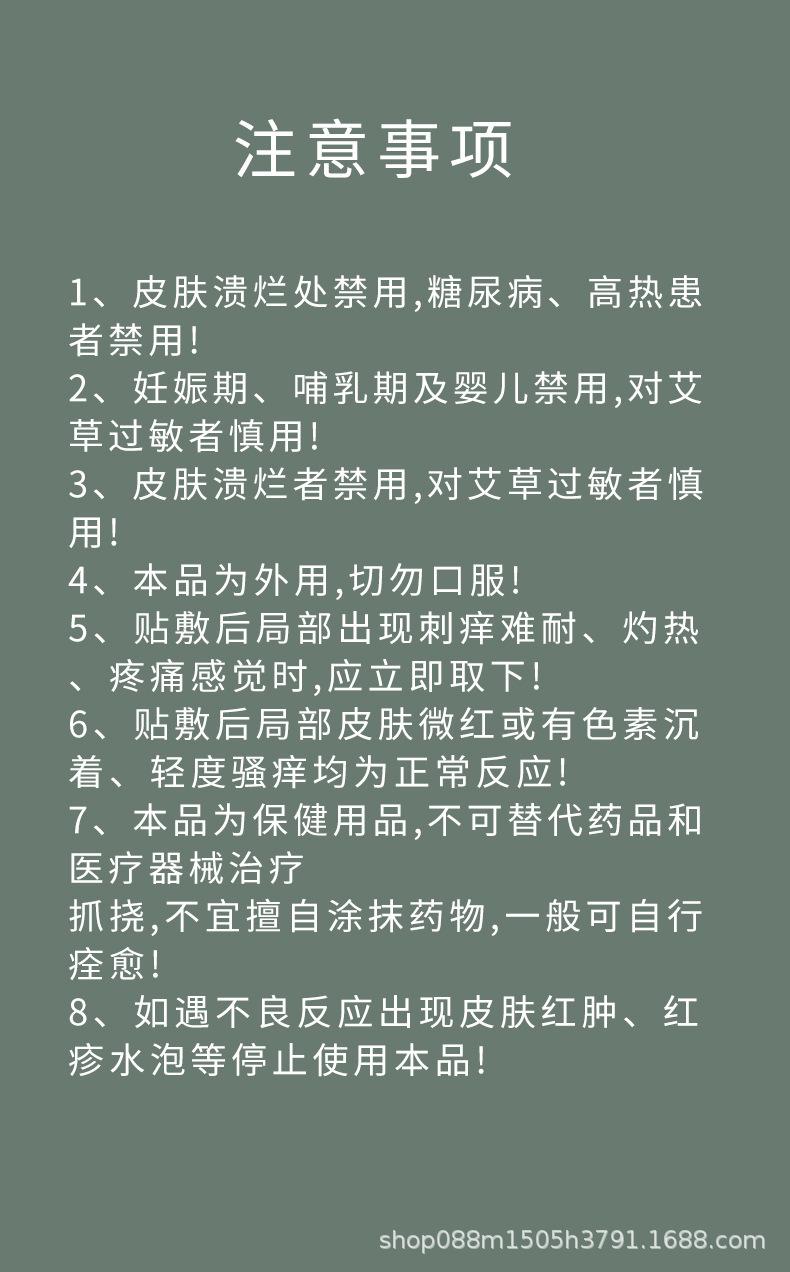 注意事项

1、皮肤溃烂处禁用,糖尿病、高热患者禁用!
2、妊娠期、哺乳期及婴儿禁用,对艾草过敏者慎用!
3、皮肤溃烂者禁用,对艾草过敏者慎用!
4、本品为外用,切勿口服!
5、贴敷后局部出现刺痒难耐、灼热、疼痛感觉时,应立即取下!
6、贴敷后局部皮肤微红或有色素沉着、轻度骚痒均为正常反应!
7、本品为保健用品,不可替代药品和医疗器械治疗
抓挠,不宜擅自涂抹药物,一般可自行痊愈!
8、如遇不良反应出现皮肤红肿、红疹水泡等停止使用本品!

shop088m1505h3791.1688.com